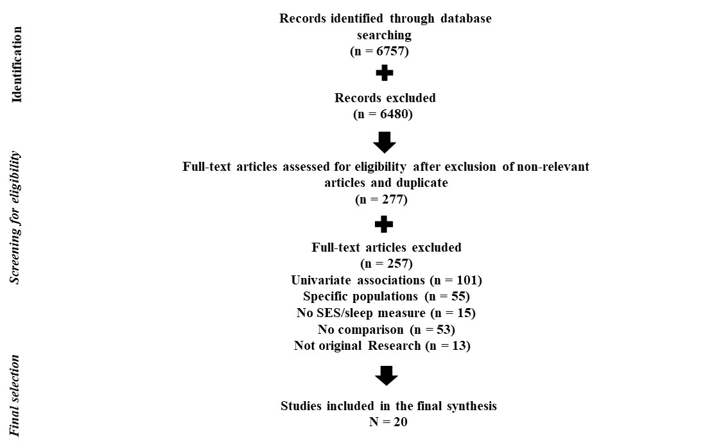 Identification

Records identified through database searching
(n = 6757)

Records excluded
(n = 6480)

Screening for eligibility

Full-text articles assessed for eligibility after exclusion of non-relevant articles and duplicate
(n = 277)

Full-text articles excluded
(n = 257)
Univariate associations (n = 101)
Specific populations (n = 55)
No SES/sleep measure (n = 15)
No comparison (n = 53)
Not original Research (n = 13)

Final selection

Studies included in the final synthesis
N = 20